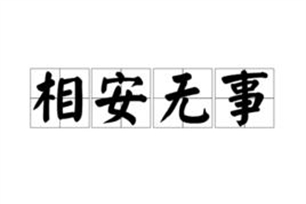 相安无事